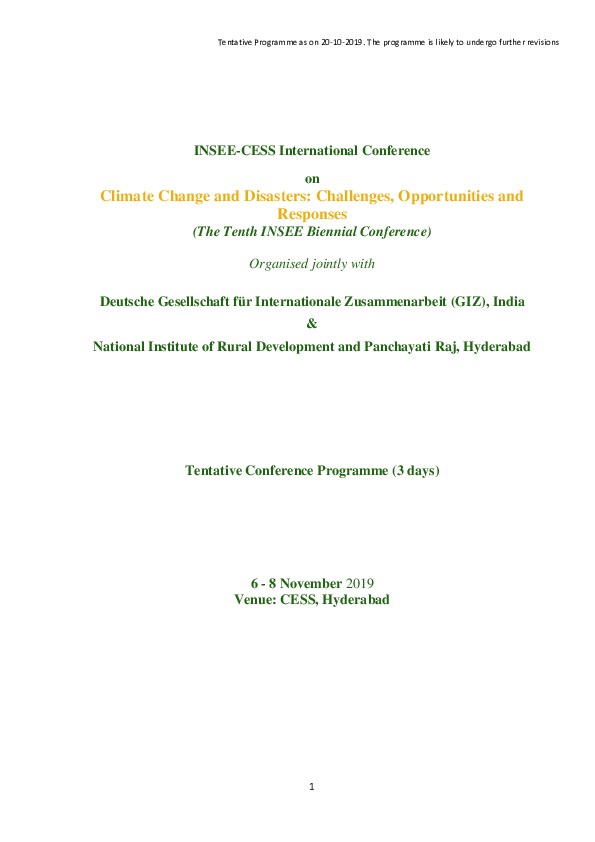 Tentative Programme as on 20-10-2019. The programme is likely to undergo further revisions

INSEE-CESS International Conference

on

Climate Change and Disasters: Challenges, Opportunities and Responses

(The Tenth INSEE Biennial Conference)

Organised jointly with

Deutsche Gesellschaft für Internationale Zusammenarbeit (GIZ), India

&

National Institute of Rural Development and Panchayati Raj, Hyderabad

Tentative Conference Programme (3 days)

6 - 8 November 2019

Venue: CESS, Hyderabad

1